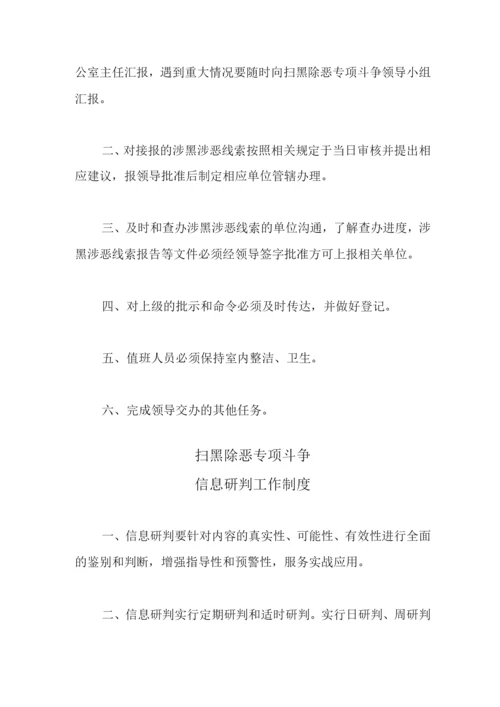 公室主任汇报，遇到重大情况要随时向扫黑除恶专项斗争领导小组汇报。

二、对接报的涉黑涉恶线索按照相关规定于当日审核并提出相应建议，报领导批准后制定相应单位管辖办理。

三、及时和查办涉黑涉恶线索的单位沟通，了解查办进度，涉黑涉恶线索报告等文件必须经领导签字批准方可上报相关单位。

四、对上级的批示和命令必须及时传达，并做好登记。

五、值班人员必须保持室内整洁、卫生。

六、完成领导交办的其他任务。

扫黑除恶专项斗争
信息研判工作制度

一、信息研判要针对内容的真实性、可能性、有效性进行全面的鉴别和判断，增强指导性和预警性，服务实战应用。

二、信息研判实行定期研判和适时研判。实行日研判、周研判